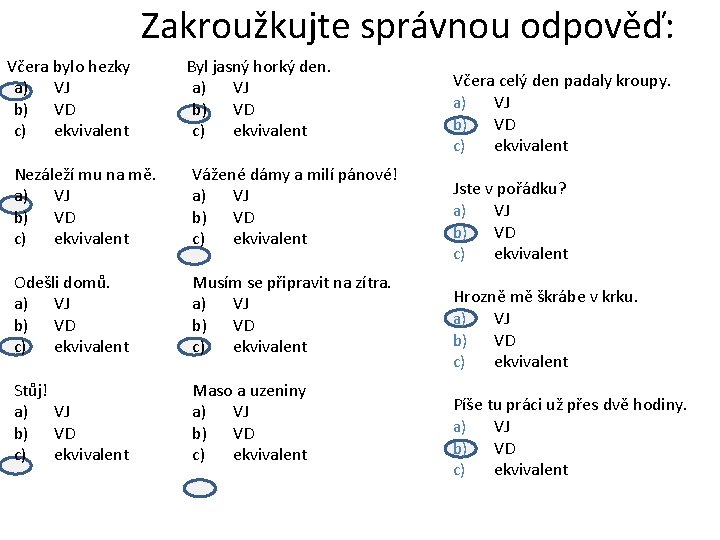 Zakroužkujte správnou odpověď:

Včera bylo hezky
a) VJ
b) VD
c) ekvivalent

Nezáleží mu na mě.
a) VJ
b) VD
c) ekvivalent

Odešli domů.
a) VJ
b) VD
c) ekvivalent

Stůj!
a) VJ
b) VD
c) ekvivalent

Byl jasný horký den.
a) VJ
b) VD
c) ekvivalent

Vážené dámy a milí pánové!
a) VJ
b) VD
c) ekvivalent

Musím se připravit na zítra.
a) VJ
b) VD
c) ekvivalent

Maso a uzeniny
a) VJ
b) VD
c) ekvivalent

Včera celý den padaly kroupy.
a) VJ
b) VD
c) ekvivalent

Jste v pořádku?
a) VJ
b) VD
c) ekvivalent

Hrozně mě škrábe v krku.
a) VJ
b) VD
c) ekvivalent

Píše tu práci už přes dvě hodiny.
a) VJ
b) VD
c) ekvivalent